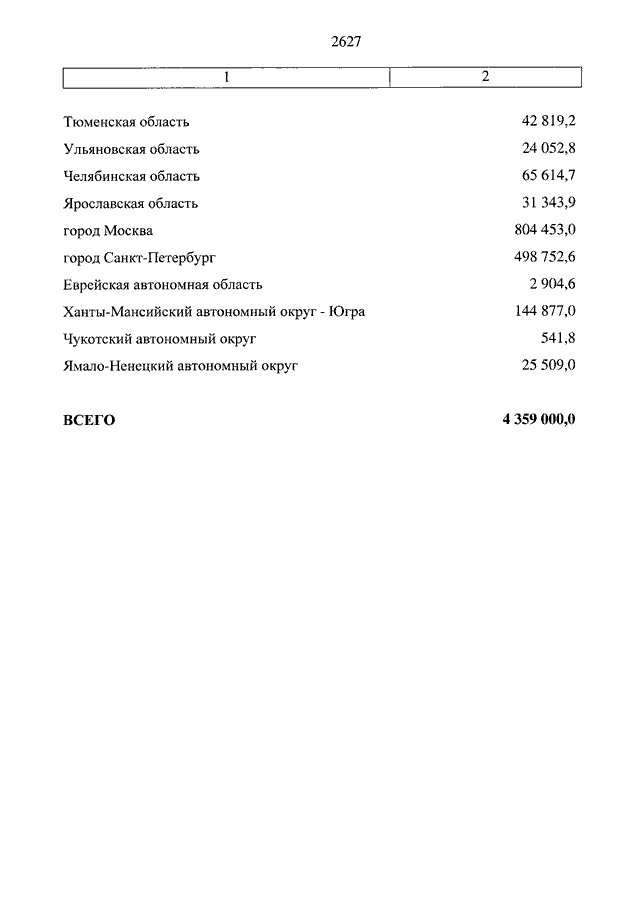 2627

| 1 | 2 |
|---|---|
| Тюменская область | 42 819,2 |
| Ульяновская область | 24 052,8 |
| Челябинская область | 65 614,7 |
| Ярославская область | 31 343,9 |
| город Москва | 804 453,0 |
| город Санкт-Петербург | 498 752,6 |
| Еврейская автономная область | 2 904,6 |
| Ханты-Мансийский автономный округ - Югра | 144 877,0 |
| Чукотский автономный округ | 541,8 |
| Ямало-Ненецкий автономный округ | 25 509,0 |
| **ВСЕГО** | **4 359 000,0** |